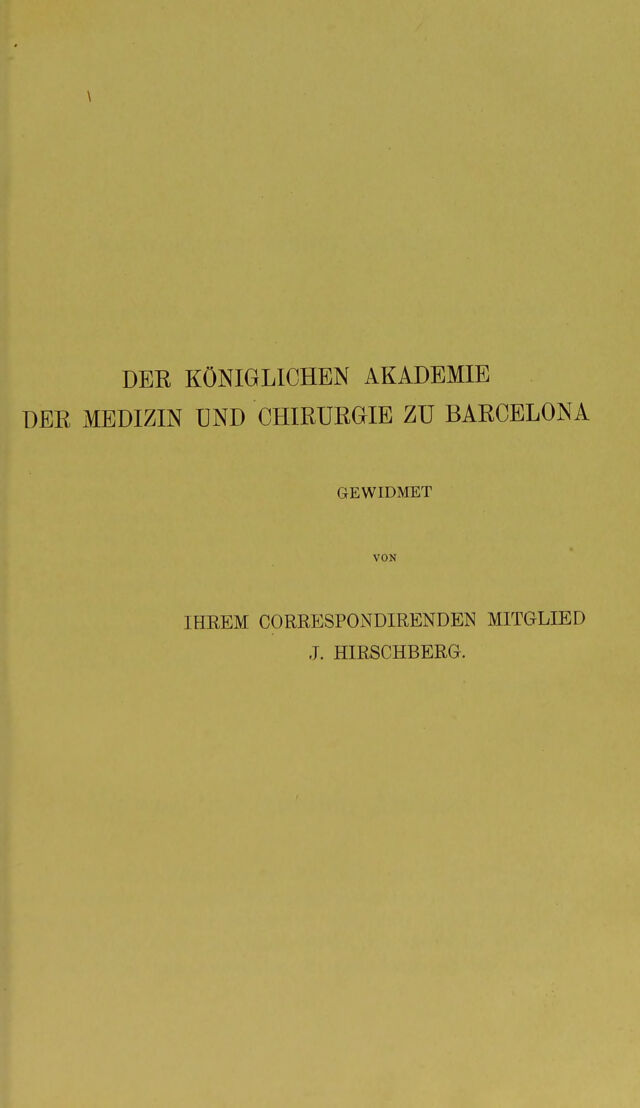 DER KÖNIGLICHEN AKADEMIE
DER MEDIZIN UND CHIRURGIE ZU BARCELONA

GEWIDMET

VON

IHREM CORRESPONDIRENDEN MITGLIED
J. HIRSCHBERG.